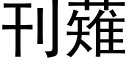 刊薙